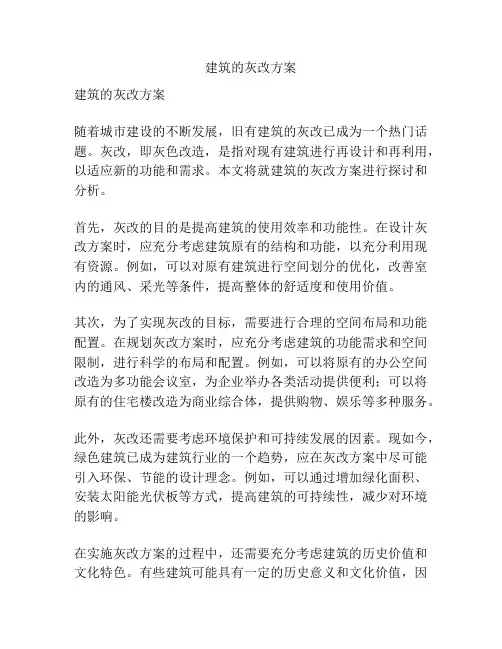 建筑的灰改方案

建筑的灰改方案

随着城市建设的不断发展，旧有建筑的灰改已成为一个热门话题。灰改，即灰色改造，是指对现有建筑进行再设计和再利用，以适应新的功能和需求。本文将就建筑的灰改方案进行探讨和分析。

首先，灰改的目的是提高建筑的使用效率和功能性。在设计灰改方案时，应充分考虑建筑原有的结构和功能，以充分利用现有资源。例如，可以对原有建筑进行空间划分的优化，改善室内的通风、采光等条件，提高整体的舒适度和使用价值。

其次，为了实现灰改的目标，需要进行合理的空间布局和功能配置。在规划灰改方案时，应充分考虑建筑的功能需求和空间限制，进行科学的布局和配置。例如，可以将原有的办公空间改造为多功能会议室，为企业举办各类活动提供便利；可以将原有的住宅楼改造为商业综合体，提供购物、娱乐等多种服务。

此外，灰改还需要考虑环境保护和可持续发展的因素。现如今，绿色建筑已成为建筑行业的一个趋势，应在灰改方案中尽可能引入环保、节能的设计理念。例如，可以通过增加绿化面积、安装太阳能光伏板等方式，提高建筑的可持续性，减少对环境的影响。

在实施灰改方案的过程中，还需要充分考虑建筑的历史价值和文化特色。有些建筑可能具有一定的历史意义和文化价值，因